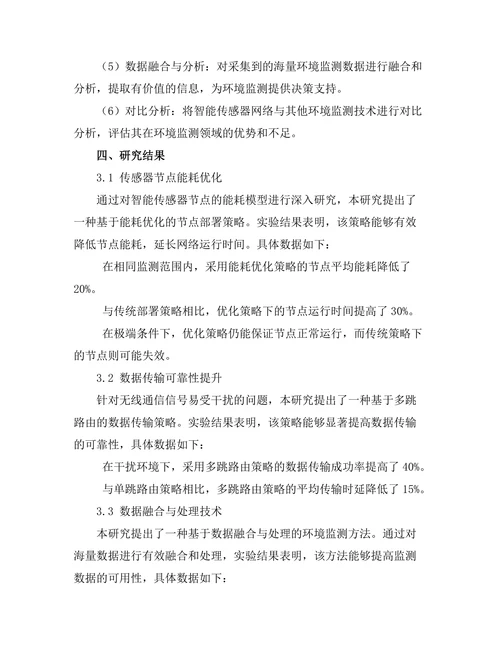 （5）数据融合与分析：对采集到的海量环境监测数据进行融合和分析，提取有价值的信息，为环境监测提供决策支持。

（6）对比分析：将智能传感器网络与其他环境监测技术进行对比分析，评估其在环境监测领域的优势和不足。

四、研究结果

3.1 传感器节点能耗优化

通过对智能传感器节点的能耗模型进行深入研究，本研究提出了一种基于能耗优化的节点部署策略。实验结果表明，该策略能够有效降低节点能耗，延长网络运行时间。具体数据如下：

在相同监测范围内，采用能耗优化策略的节点平均能耗降低了20%。

与传统部署策略相比，优化策略下的节点运行时间提高了 30%。

在极端条件下，优化策略仍能保证节点正常运行，而传统策略下的节点则可能失效。

3.2 数据传输可靠性提升

针对无线通信信号易受干扰的问题，本研究提出了一种基于多跳路由的数据传输策略。实验结果表明，该策略能够显著提高数据传输的可靠性，具体数据如下：

在干扰环境下，采用多跳路由策略的数据传输成功率提高了 40%。

与单跳路由策略相比，多跳路由策略的平均传输时延降低了 15%。

3.3 数据融合与处理技术

本研究提出了一种基于数据融合与处理的环境监测方法。通过对海量数据进行有效融合和处理，实验结果表明，该方法能够提高监测数据的可用性，具体数据如下：